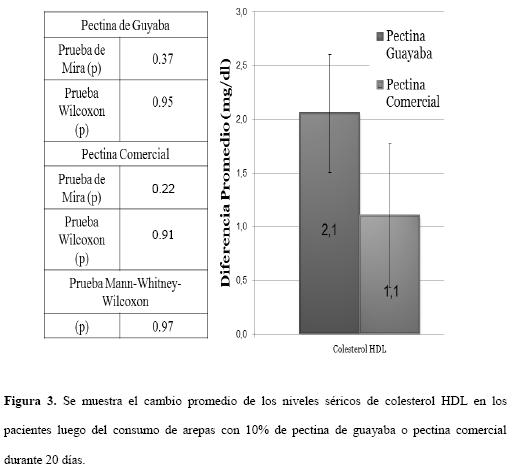 | Pectina de Guyaba | |
|---|---|
| Prueba de Mira (p) | 0.37 |
| Prueba Wilcoxon (p) | 0.95 |
| Pectina Comercial | |
| Prueba de Mira (p) | 0.22 |
| Prueba Wilcoxon (p) | 0.91 |
| Prueba Mann-Whitney-Wilcoxon | |
| (p) | 0.97 |

3,0
2,5
2,0
1,5
1,0
0,5
0,0

Diferencia Promedio (mg/dl)

Pectina Guayaba
Pectina Comercial

2,1
1,1

Colesterol HDL

**Figura 3.** Se muestra el cambio promedio de los niveles séricos de colesterol HDL en los pacientes luego del consumo de arepas con 10% de pectina de guayaba o pectina comercial durante 20 días.